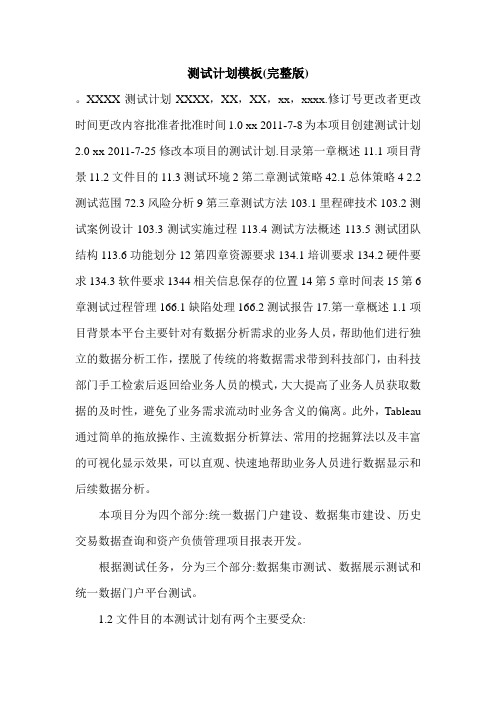 测试计划模板(完整版)

。XXXX 测试计划 XXXX，XX，XX，xx，xxxx.修订号更改者更改时间更改内容批准者批准时间 1.0 xx 2011-7-8 为本项目创建测试计划 2.0 xx 2011-7-25 修改本项目的测试计划.目录第一章概述 11.1 项目背景 11.2 文件目的 11.3 测试环境 2 第二章测试策略 42.1 总体策略 4 2.2 测试范围 72.3 风险分析 9 第三章测试方法 103.1 里程碑技术 103.2 测试案例设计 103.3 测试实施过程 113.4 测试方法概述 113.5 测试团队结构 113.6 功能划分 12 第四章资源要求 134.1 培训要求 134.2 硬件要求 134.3 软件要求 1344 相关信息保存的位置 14 第 5 章时间表 15 第 6 章测试过程管理 166.1 缺陷处理 166.2 测试报告 17.第一章概述 1.1 项目背景本平台主要针对有数据分析需求的业务人员，帮助他们进行独立的数据分析工作，摆脱了传统的将数据需求带到科技部门，由科技部门手工检索后返回给业务人员的模式，大大提高了业务人员获取数据的及时性，避免了业务需求流动时业务含义的偏离。此外，Tableau 通过简单的拖放操作、主流数据分析算法、常用的挖掘算法以及丰富的可视化显示效果，可以直观、快速地帮助业务人员进行数据显示和后续数据分析。

本项目分为四个部分:统一数据门户建设、数据集市建设、历史交易数据查询和资产负债管理项目报表开发。

根据测试任务，分为三个部分:数据集市测试、数据展示测试和统一数据门户平台测试。

1.2 文件目的本测试计划有两个主要受众: